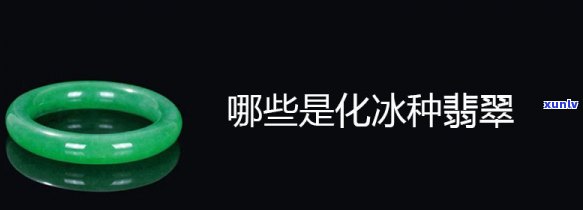 哪些是化冰种翡翠

xunlv